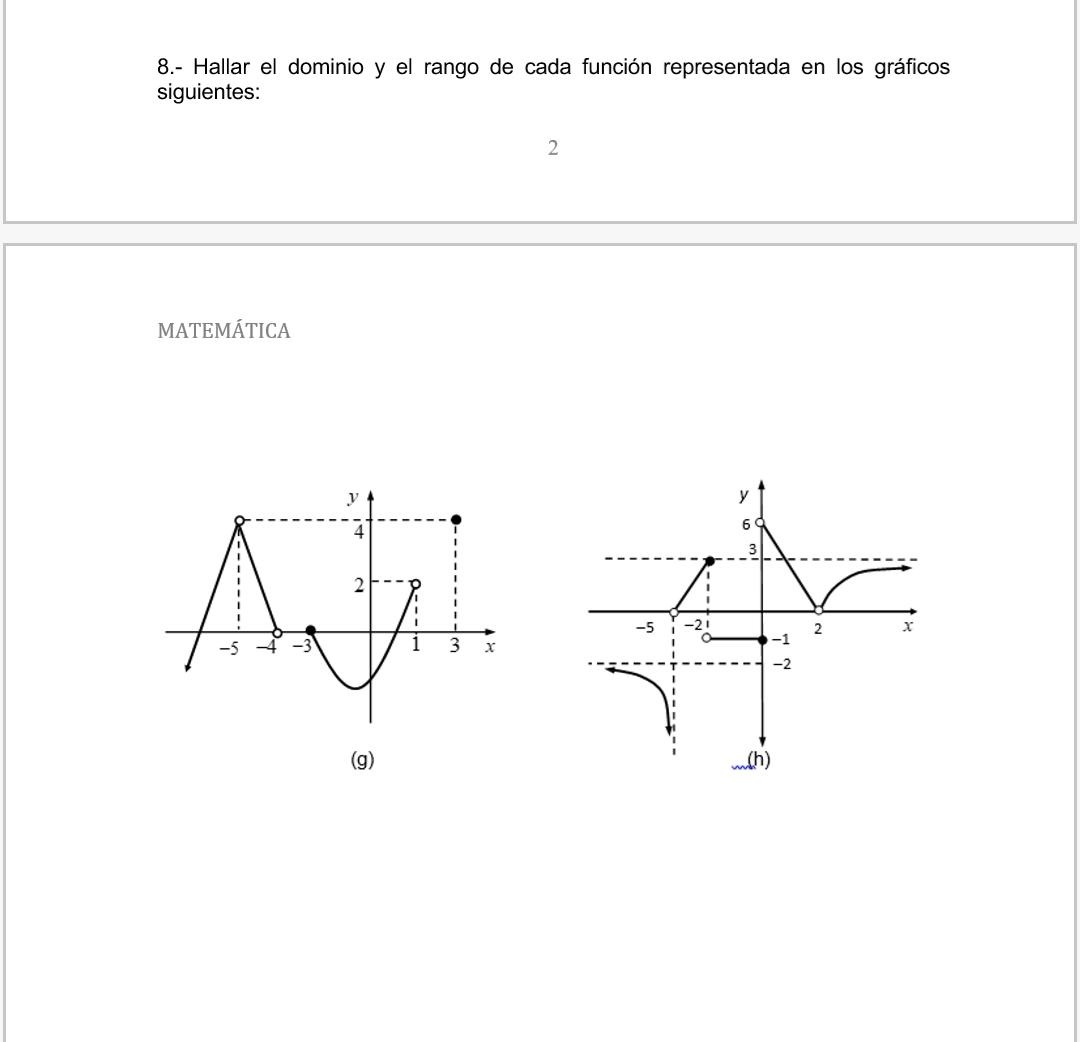 8.- Hallar el dominio y el rango de cada función representada en los gráficos siguientes:

2

MATEMÁTICA

y
4
2
−5 −4 −3 1 3 x

(g)

y
6
3
−5 −2 2 x
−1
−2

(h)